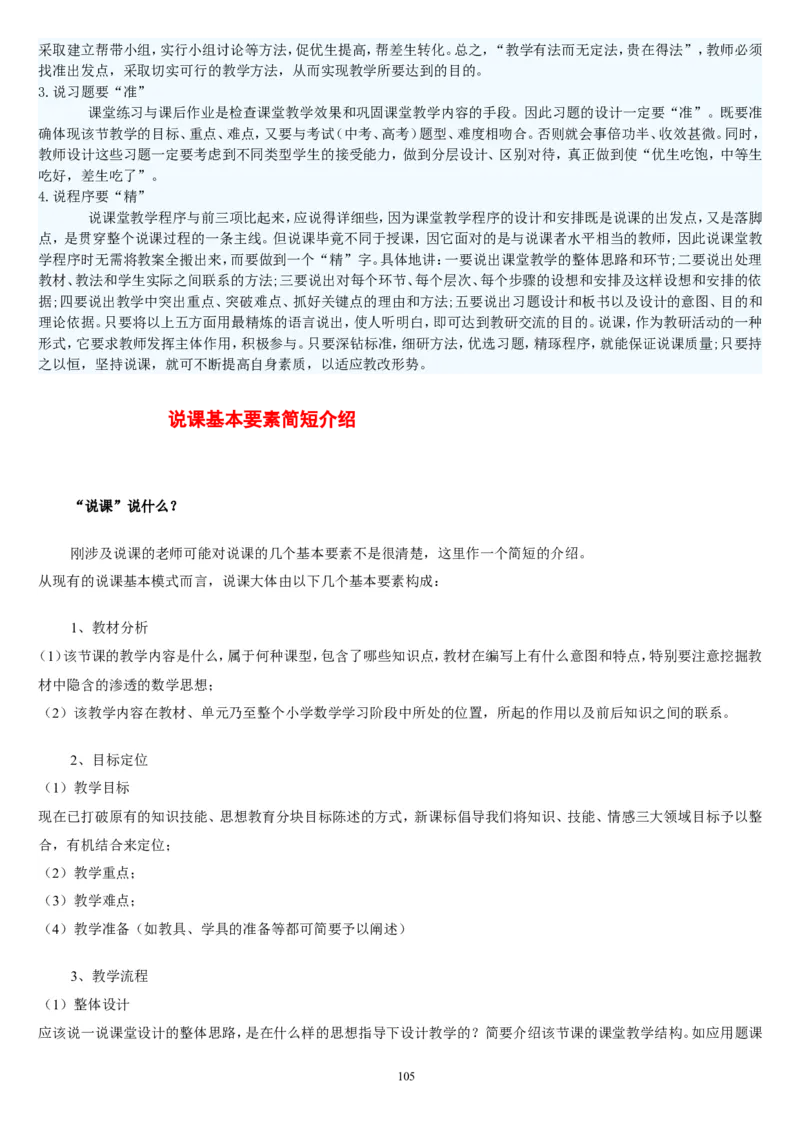 采取建立帮带小组，实行小组讨论等方法，促优生提高，帮差生转化。总之，“教学有法而无定法，贵在得法”，教师必须找准出发点，采取切实可行的教学方法，从而实现教学所要达到的目的。

3. 说习题要“准”

课堂练习与课后作业是检查课堂教学效果和巩固课堂教学内容的手段。因此习题的设计一定要“准”。既要准确体现该节教学的目标、重点、难点，又要与考试（中考、高考）题型、难度相吻合。否则就会事倍功半、收效甚微。同时，教师设计这些习题一定要考虑到不同类型学生的接受能力，做到分层设计、区别对待，真正做到使“优生吃饱，中等生吃好，差生吃了”。

4. 说程序要“精”

说课堂教学程序与前三项比起来，应说得详细些，因为课堂教学程序的设计和安排既是说课的出发点，又是落脚点，是贯穿整个说课过程的一条主线。但说课毕竟不同于授课，因它面对的是与说课者水平相当的教师，因此说课堂教学程序时无需将教案全搬出来，而要做到一个“精”字。具体地讲：一要说出课堂教学的整体思路和环节；二要说出处理教材、教法和学生实际之间联系的方法；三要说出对每个环节、每个层次、每个步骤的设想和安排及这样设想和安排的依据；四要说出教学中突出重点、突破难点、抓好关键点的理由和方法；五要说出习题设计和板书以及设计的意图、目的和理论依据。只要将以上五方面用最精炼的语言说出，使人听明白，即可达到教研交流的目的。说课，作为教研活动的一种形式，它要求教师发挥主体作用，积极参与。只要深钻标准，细研方法，优选习题，精琢程序，就能保证说课质量；只要持之以恒，坚持说课，就可不断提高自身素质，以适应教改形势。

说课基本要素简短介绍

“说课”说什么？

刚涉及说课的老师可能对说课的几个基本要素不是很清楚，这里作一个简短的介绍。
从现有的说课基本模式而言，说课大体由以下几个基本要素构成：

1、教材分析

（1）该节课的教学内容是什么，属于何种课型，包含了哪些知识点，教材在编写上有什么意图和特点，特别要注意挖掘教材中隐含的渗透的数学思想；

（2）该教学内容在教材、单元乃至整个小学数学学习阶段中所处的位置，所起的作用以及前后知识之间的联系。

2、目标定位

（1）教学目标

现在已打破原有的知识技能、思想教育分块目标陈述的方式，新课标倡导我们将知识、技能、情感三大领域目标予以整合，有机结合来定位；

（2）教学重点；

（3）教学难点；

（4）教学准备（如教具、学具的准备等都可简要予以阐述）

3、教学流程

（1）整体设计

应该说一说课堂设计的整体思路，是在什么样的思想指导下设计教学的？简要介绍该节课的课堂教学结构。如应用题课

105